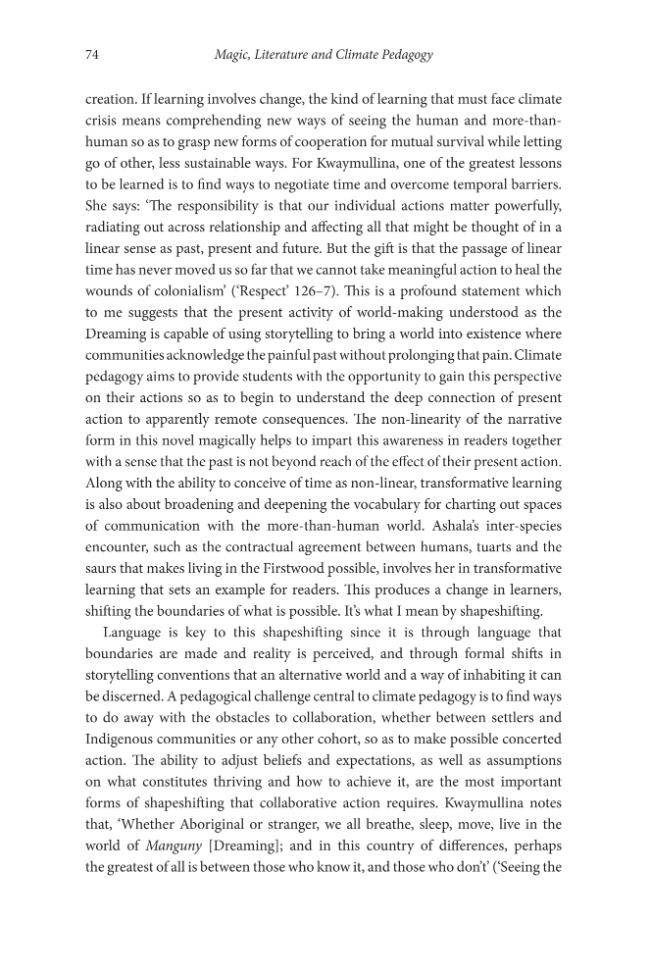 74 Magic, Literature and Climate Pedagogy

creation. If learning involves change, the kind of learning that must face climate crisis means comprehending new ways of seeing the human and more-than-human so as to grasp new forms of cooperation for mutual survival while letting go of other, less sustainable ways. For Kwaymullina, one of the greatest lessons to be learned is to find ways to negotiate time and overcome temporal barriers. She says: 'The responsibility is that our individual actions matter powerfully, radiating out across relationship and affecting all that might be thought of in a linear sense as past, present and future. But the gift is that the passage of linear time has never moved us so far that we cannot take meaningful action to heal the wounds of colonialism' ('Respect' 126–7). This is a profound statement which to me suggests that the present activity of world-making understood as the Dreaming is capable of using storytelling to bring a world into existence where communities acknowledge the painful past without prolonging that pain. Climate pedagogy aims to provide students with the opportunity to gain this perspective on their actions so as to begin to understand the deep connection of present action to apparently remote consequences. The non-linearity of the narrative form in this novel magically helps to impart this awareness in readers together with a sense that the past is not beyond reach of the effect of their present action. Along with the ability to conceive of time as non-linear, transformative learning is also about broadening and deepening the vocabulary for charting out spaces of communication with the more-than-human world. Ashala's inter-species encounter, such as the contractual agreement between humans, tuarts and the saurs that makes living in the Firstwood possible, involves her in transformative learning that sets an example for readers. This produces a change in learners, shifting the boundaries of what is possible. It's what I mean by shapeshifting.

Language is key to this shapeshifting since it is through language that boundaries are made and reality is perceived, and through formal shifts in storytelling conventions that an alternative world and a way of inhabiting it can be discerned. A pedagogical challenge central to climate pedagogy is to find ways to do away with the obstacles to collaboration, whether between settlers and Indigenous communities or any other cohort, so as to make possible concerted action. The ability to adjust beliefs and expectations, as well as assumptions on what constitutes thriving and how to achieve it, are the most important forms of shapeshifting that collaborative action requires. Kwaymullina notes that, 'Whether Aboriginal or stranger, we all breathe, sleep, move, live in the world of Manguny [Dreaming]; and in this country of differences, perhaps the greatest of all is between those who know it, and those who don't' ('Seeing the